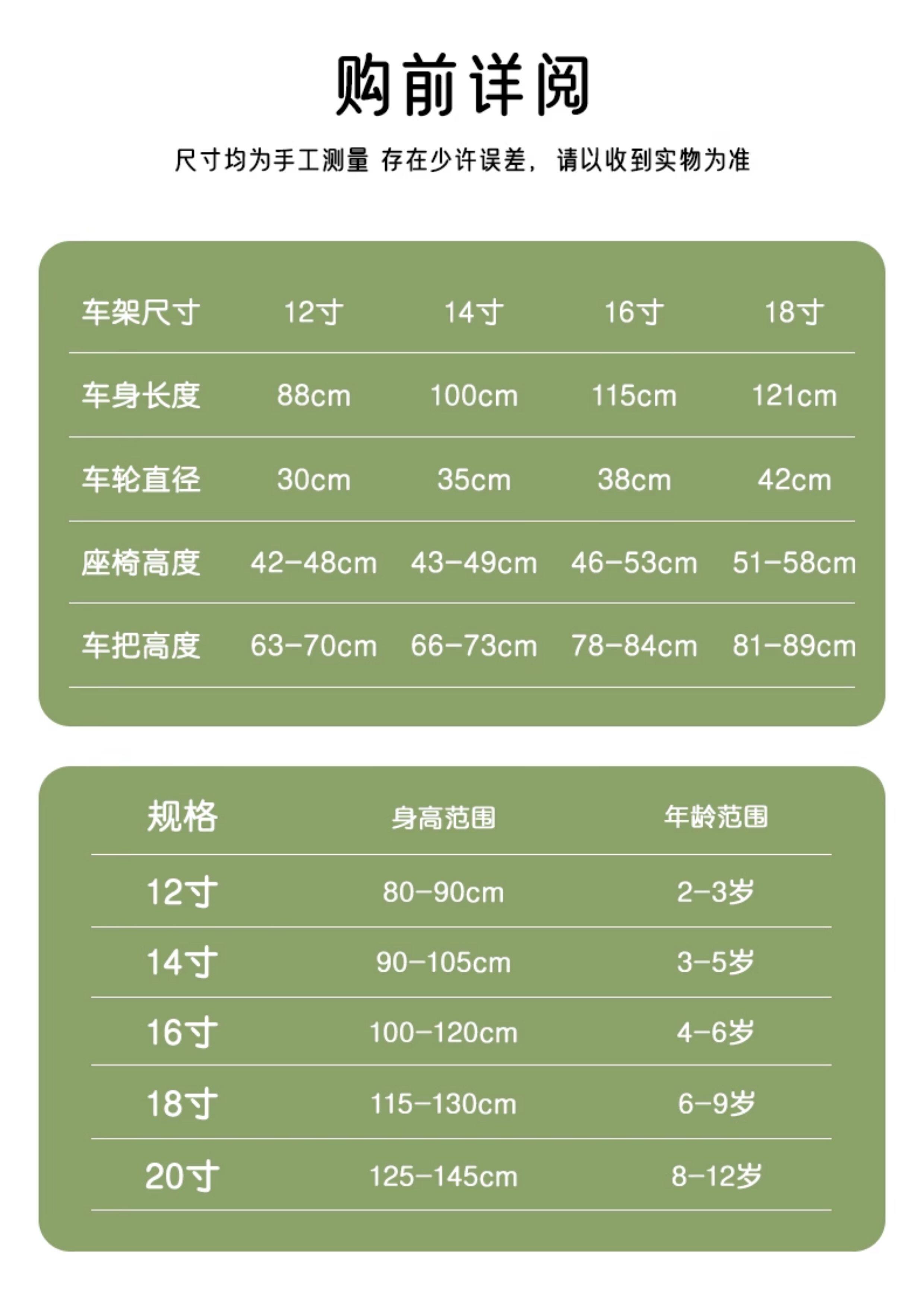 购前详阅

尺寸均为手工测量 存在少许误差，请以收到实物为准

| 车架尺寸 | 12寸 | 14寸 | 16寸 | 18寸 |
|---|---|---|---|---|
| 车身长度 | 88cm | 100cm | 115cm | 121cm |
| 车轮直径 | 30cm | 35cm | 38cm | 42cm |
| 座椅高度 | 42-48cm | 43-49cm | 46-53cm | 51-58cm |
| 车把高度 | 63-70cm | 66-73cm | 78-84cm | 81-89cm |

| 规格 | 身高范围 | 年龄范围 |
|---|---|---|
| 12寸 | 80-90cm | 2-3岁 |
| 14寸 | 90-105cm | 3-5岁 |
| 16寸 | 100-120cm | 4-6岁 |
| 18寸 | 115-130cm | 6-9岁 |
| 20寸 | 125-145cm | 8-12岁 |